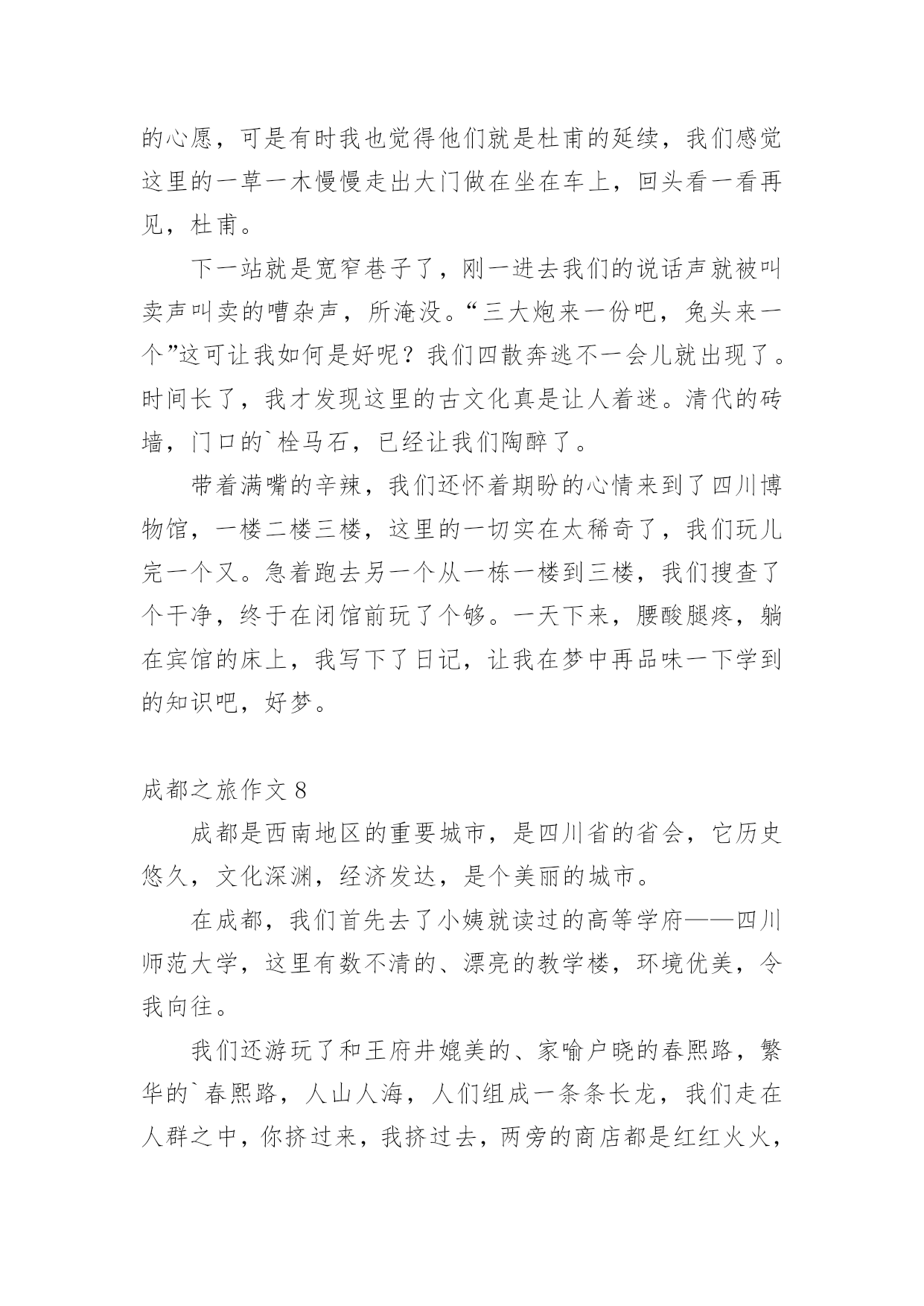 的心愿，可是有时我也觉得他们就是杜甫的延续，我们感觉这里的一草一木慢慢走出大门做在坐在车上，回头看一看再见，杜甫。

下一站就是宽窄巷子了，刚一进去我们的说话声就被叫卖声叫卖的嘈杂声，所淹没。“三大炮来一份吧，兔头来一个”这可让我如何是好呢？我们四散奔逃不一会儿就出现了。时间长了，我才发现这里的古文化真是让人着迷。清代的砖墙，门口的`栓马石，已经让我们陶醉了。

带着满嘴的辛辣，我们还怀着期盼的心情来到了四川博物馆，一楼二楼三楼，这里的一切实在太稀奇了，我们玩儿完一个又。急着跑去另一个从一栋一楼到三楼，我们搜查了个干净，终于在闭馆前玩了个够。一天下来，腰酸腿疼，躺在宾馆的床上，我写下了日记，让我在梦中再品味一下学到的知识吧，好梦。

成都之旅作文 8

成都是西南地区的重要城市，是四川省的省会，它历史悠久，文化深渊，经济发达，是个美丽的城市。

在成都，我们首先去了小姨就读过的高等学府——四川师范大学，这里有数不清的、漂亮的教学楼，环境优美，令我向往。

我们还游玩了和王府井媲美的、家喻户晓的春熙路，繁华的`春熙路，人山人海，人们组成一条条长龙，我们走在人群之中，你挤过来，我挤过去，两旁的商店都是红红火火，